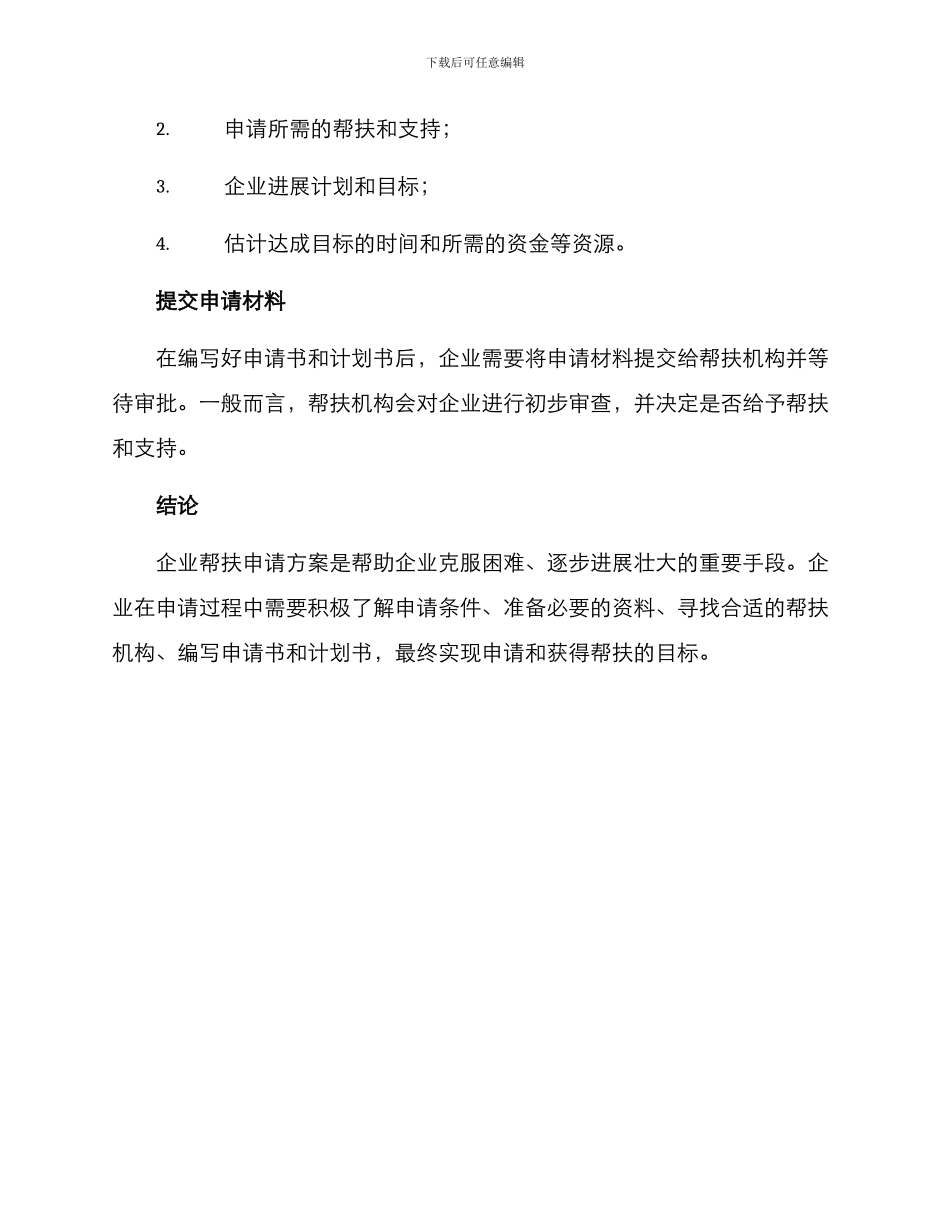 下载后可任意编辑

2. 申请所需的帮扶和支持；

3. 企业进展计划和目标；

4. 估计达成目标的时间和所需的资金等资源。

提交申请材料

在编写好申请书和计划书后，企业需要将申请材料提交给帮扶机构并等待审批。一般而言，帮扶机构会对企业进行初步审查，并决定是否给予帮扶和支持。

结论

企业帮扶申请方案是帮助企业克服困难、逐步进展壮大的重要手段。企业在申请过程中需要积极了解申请条件、准备必要的资料、寻找合适的帮扶机构、编写申请书和计划书，最终实现申请和获得帮扶的目标。